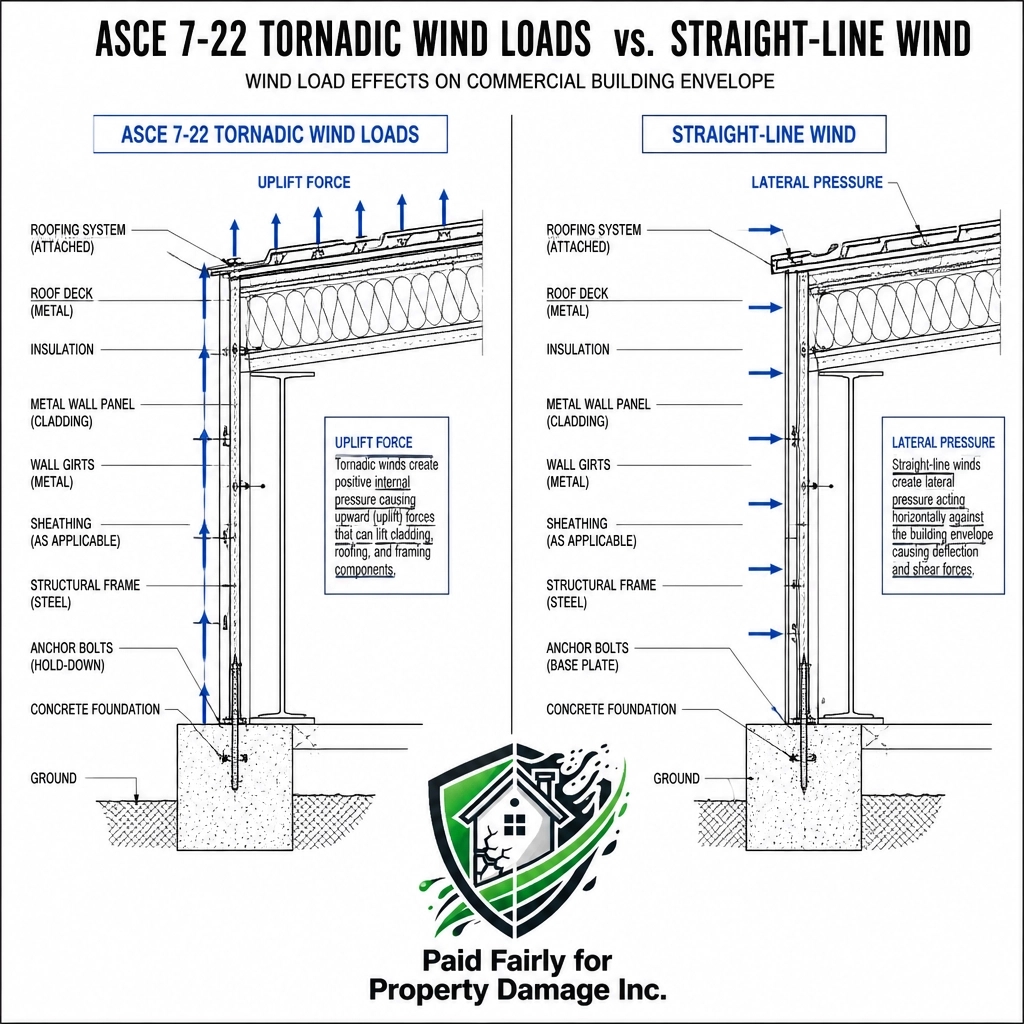 ASCE 7-22 TORNADIC WIND LOADS vs. STRAIGHT-LINE WIND

WIND LOAD EFFECTS ON COMMERCIAL BUILDING ENVELOPE

ASCE 7-22 TORNADIC WIND LOADS

UPLIFT FORCE

ROOFING SYSTEM (ATTACHED)

ROOF DECK (METAL)

INSULATION

METAL WALL PANEL (CLADDING)

WALL GIRTS (METAL)

SHEATHING (AS APPLICABLE)

STRUCTURAL FRAME (STEEL)

ANCHOR BOLTS (HOLD-DOWN)

CONCRETE FOUNDATION

GROUND

UPLIFT FORCE

Tornadic winds create positive internal pressure causing upward (uplift) forces that can lift cladding, roofing, and framing components.

STRAIGHT-LINE WIND

LATERAL PRESSURE

ROOFING SYSTEM (ATTACHED)

ROOF DECK (METAL)

INSULATION

METAL WALL PANEL (CLADDING)

WALL GIRTS (METAL)

SHEATHING (AS APPLICABLE)

STRUCTURAL FRAME (STEEL)

ANCHOR BOLTS (BASE PLATE)

CONCRETE FOUNDATION

GROUND

LATERAL PRESSURE

Straight-line winds create lateral pressure acting horizontally against the building envelope causing deflection and shear forces.

Paid Fairly for Property Damage Inc.